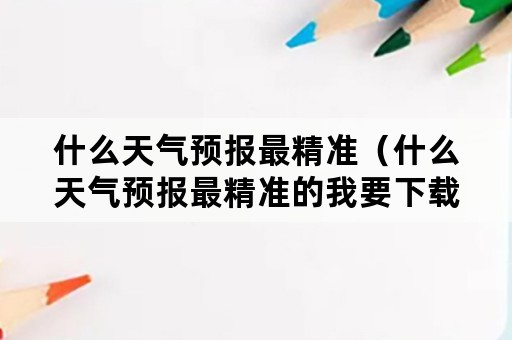 什么天气预报最精准（什么天气预报最精准的我要下载